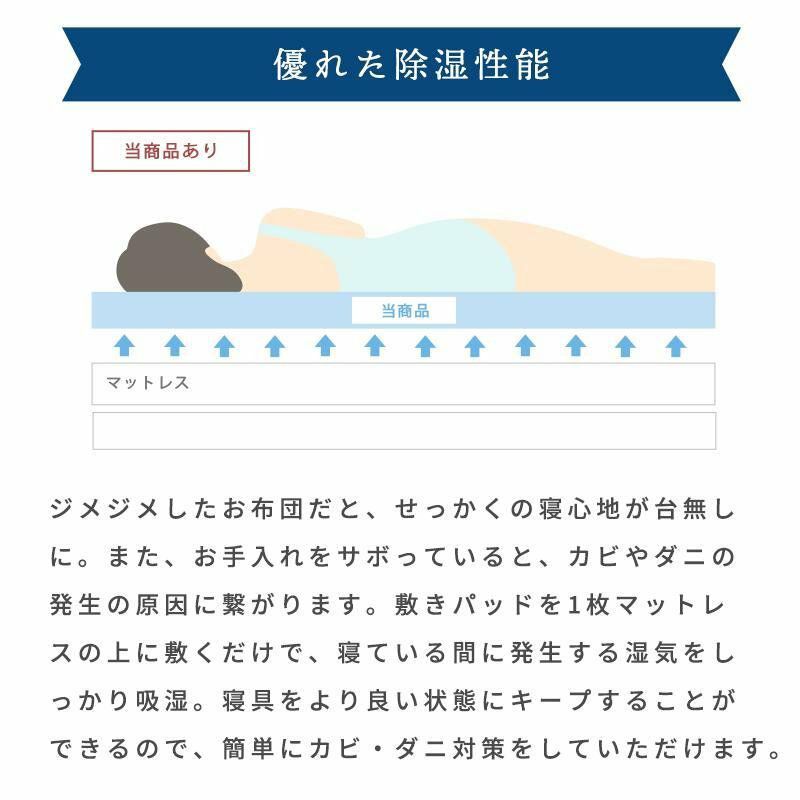 優れた除湿性能

当商品あり

当商品

マットレス

ジメジメしたお布団だと、せっかくの寝心地が台無しに。また、お手入れをサボっていると、カビやダニの発生の原因に繋がります。敷きパッドを1枚マットレスの上に敷くだけで、寝ている間に発生する湿気をしっかり吸湿。寝具をより良い状態にキープすることができるので、簡単にカビ・ダニ対策をしていただけます。